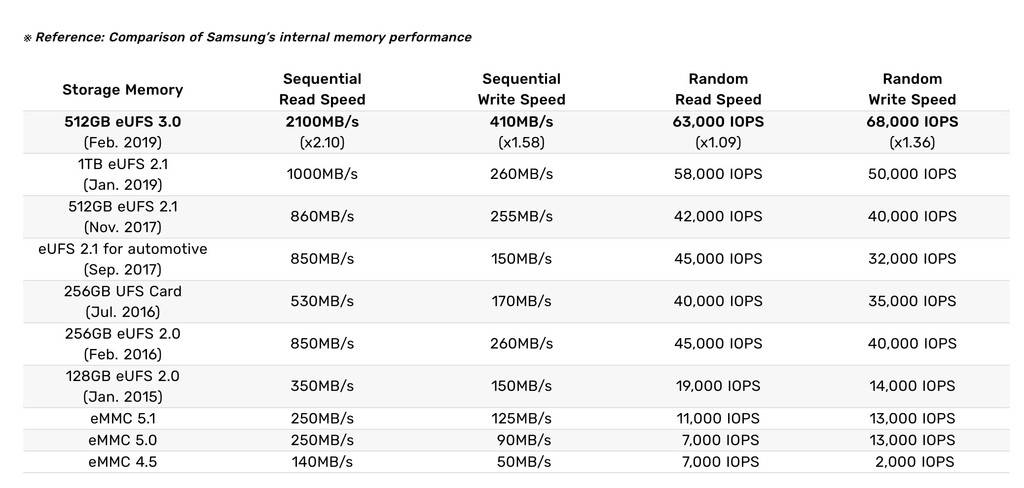 ※ Reference: Comparison of Samsung's internal memory performance

| Storage Memory | Sequential Read Speed | Sequential Write Speed | Random Read Speed | Random Write Speed |
|---|---|---|---|---|
| 512GB eUFS 3.0 (Feb. 2019) | 2100MB/s (x2.10) | 410MB/s (x1.58) | 63,000 IOPS (x1.09) | 68,000 IOPS (x1.36) |
| 1TB eUFS 2.1 (Jan. 2019) | 1000MB/s | 260MB/s | 58,000 IOPS | 50,000 IOPS |
| 512GB eUFS 2.1 (Nov. 2017) | 860MB/s | 255MB/s | 42,000 IOPS | 40,000 IOPS |
| eUFS 2.1 for automotive (Sep. 2017) | 850MB/s | 150MB/s | 45,000 IOPS | 32,000 IOPS |
| 256GB UFS Card (Jul. 2016) | 530MB/s | 170MB/s | 40,000 IOPS | 35,000 IOPS |
| 256GB eUFS 2.0 (Feb. 2016) | 850MB/s | 260MB/s | 45,000 IOPS | 40,000 IOPS |
| 128GB eUFS 2.0 (Jan. 2015) | 350MB/s | 150MB/s | 19,000 IOPS | 14,000 IOPS |
| eMMC 5.1 | 250MB/s | 125MB/s | 11,000 IOPS | 13,000 IOPS |
| eMMC 5.0 | 250MB/s | 90MB/s | 7,000 IOPS | 13,000 IOPS |
| eMMC 4.5 | 140MB/s | 50MB/s | 7,000 IOPS | 2,000 IOPS |